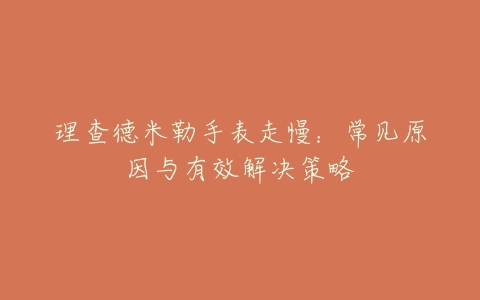 理查德米勒手表走慢：常见原因与有效解决策略